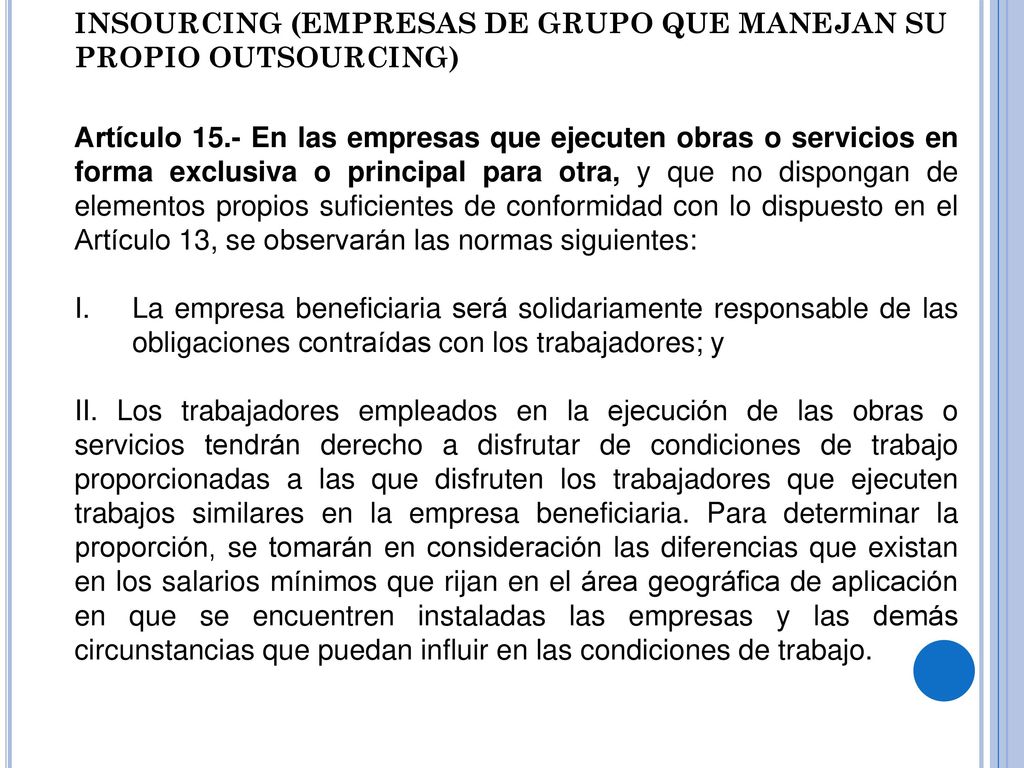 INSOURCING (EMPRESAS DE GRUPO QUE MANEJAN SU PROPIO OUTSOURCING)

Artículo 15.- En las empresas que ejecuten obras o servicios en forma exclusiva o principal para otra, y que no dispongan de elementos propios suficientes de conformidad con lo dispuesto en el Artículo 13, se observarán las normas siguientes:

I. La empresa beneficiaria será solidariamente responsable de las obligaciones contraídas con los trabajadores; y

II. Los trabajadores empleados en la ejecución de las obras o servicios tendrán derecho a disfrutar de condiciones de trabajo proporcionadas a las que disfruten los trabajadores que ejecuten trabajos similares en la empresa beneficiaria. Para determinar la proporción, se tomarán en consideración las diferencias que existan en los salarios mínimos que rijan en el área geográfica de aplicación en que se encuentren instaladas las empresas y las demás circunstancias que puedan influir en las condiciones de trabajo.